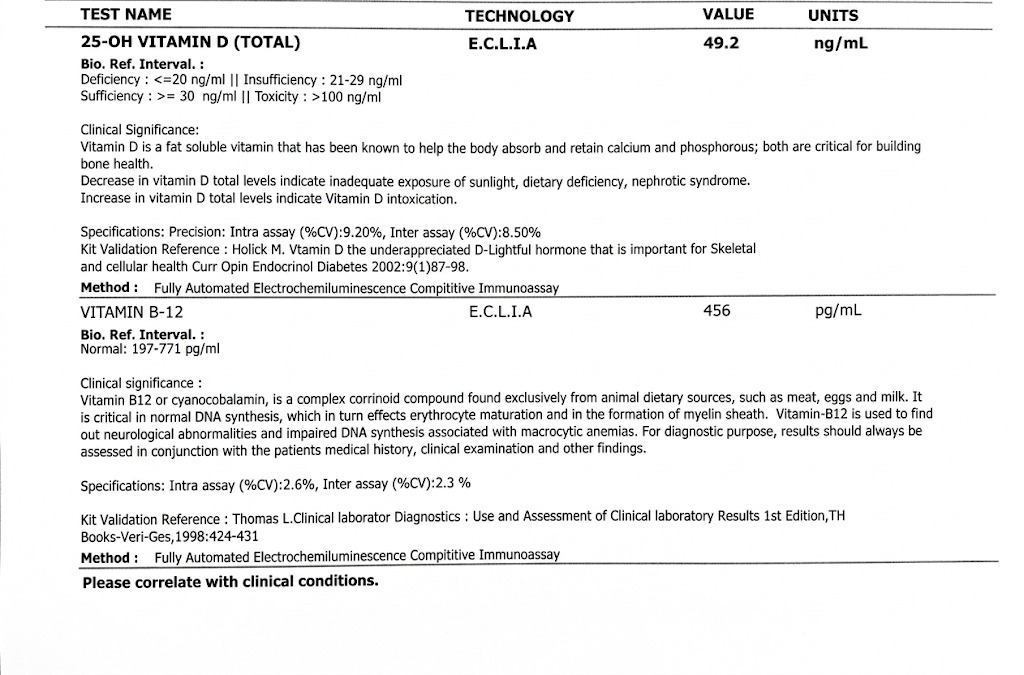 | TEST NAME | TECHNOLOGY | VALUE | UNITS |
|---|---|---|---|
| 25-OH VITAMIN D (TOTAL) | E.C.L.I.A | 49.2 | ng/mL |

Bio. Ref. Interval. :
Deficiency : <=20 ng/ml || Insufficiency : 21-29 ng/ml
Sufficiency : >= 30 ng/ml || Toxicity : >100 ng/ml

Clinical Significance:
Vitamin D is a fat soluble vitamin that has been known to help the body absorb and retain calcium and phosphorous; both are critical for building bone health.
Decrease in vitamin D total levels indicate inadequate exposure of sunlight, dietary deficiency, nephrotic syndrome.
Increase in vitamin D total levels indicate Vitamin D intoxication.

Specifications: Precision: Intra assay (%CV):9.20%, Inter assay (%CV):8.50%
Kit Validation Reference : Holick M. Vtamin D the underappreciated D-Lightful hormone that is important for Skeletal and cellular health Curr Opin Endocrinol Diabetes 2002:9(1)87-98.
Method : Fully Automated Electrochemiluminescence Compititive Immunoassay

| VITAMIN B-12 | E.C.L.I.A | 456 | pg/mL |
|---|---|---|---|

Bio. Ref. Interval. :
Normal: 197-771 pg/ml

Clinical significance :
Vitamin B12 or cyanocobalamin, is a complex corrinoid compound found exclusively from animal dietary sources, such as meat, eggs and milk. It is critical in normal DNA synthesis, which in turn effects erythrocyte maturation and in the formation of myelin sheath. Vitamin-B12 is used to find out neurological abnormalities and impaired DNA synthesis associated with macrocytic anemias. For diagnostic purpose, results should always be assessed in conjunction with the patients medical history, clinical examination and other findings.

Specifications: Intra assay (%CV):2.6%, Inter assay (%CV):2.3 %

Kit Validation Reference : Thomas L.Clinical laborator Diagnostics : Use and Assessment of Clinical laboratory Results 1st Edition,TH Books-Veri-Ges,1998:424-431
Method : Fully Automated Electrochemiluminescence Compititive Immunoassay

Please correlate with clinical conditions.